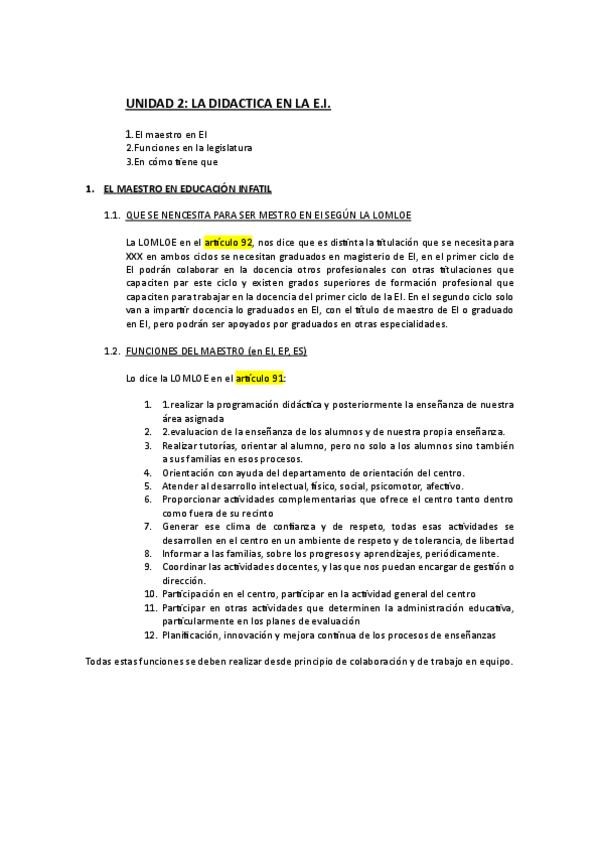 UNIDAD 2: LA DIDACTICA EN LA E.I.

1. El maestro en EI
2. Funciones en la legislatura
3. En cómo tiene que

1. EL MAESTRO EN EDUCACIÓN INFATIL

1.1. QUE SE NENCESITA PARA SER MESTRO EN EI SEGÚN LA LOMLOE

La LOMLOE en el artículo 92, nos dice que es distinta la titulación que se necesita para XXX en ambos ciclos se necesitan graduados en magisterio de EI, en el primer ciclo de EI podrán colaborar en la docencia otros profesionales con otras titulaciones que capaciten par este ciclo y existen grados superiores de formación profesional que capaciten para trabajar en la docencia del primer ciclo de la EI. En el segundo ciclo solo van a impartir docencia lo graduados en EI, con el título de maestro de EI o graduado en EI, pero podrán ser apoyados por graduados en otras especialidades.

1.2. FUNCIONES DEL MAESTRO (en EI, EP, ES)

Lo dice la LOMLOE en el artículo 91:

1. 1.realizar la programación didáctica y posteriormente la enseñanza de nuestra área asignada
2. 2.evaluacion de la enseñanza de los alumnos y de nuestra propia enseñanza.
3. Realizar tutorías, orientar al alumno, pero no solo a los alumnos sino también a sus familias en esos procesos.
4. Orientación con ayuda del departamento de orientación del centro.
5. Atender al desarrollo intelectual, físico, social, psicomotor, afectivo.
6. Proporcionar actividades complementarias que ofrece el centro tanto dentro como fuera de su recinto
7. Generar ese clima de confianza y de respeto, todas esas actividades se desarrollen en el centro en un ambiente de respeto y de tolerancia, de libertad
8. Informar a las familias, sobre los progresos y aprendizajes, periódicamente.
9. Coordinar las actividades docentes, y las que nos puedan encargar de gestión o dirección.
10. Participación en el centro, participar en la actividad general del centro
11. Participar en otras actividades que determinen la administración educativa, particularmente en los planes de evaluación
12. Planificación, innovación y mejora continua de los procesos de enseñanzas

Todas estas funciones se deben realizar desde principio de colaboración y de trabajo en equipo.